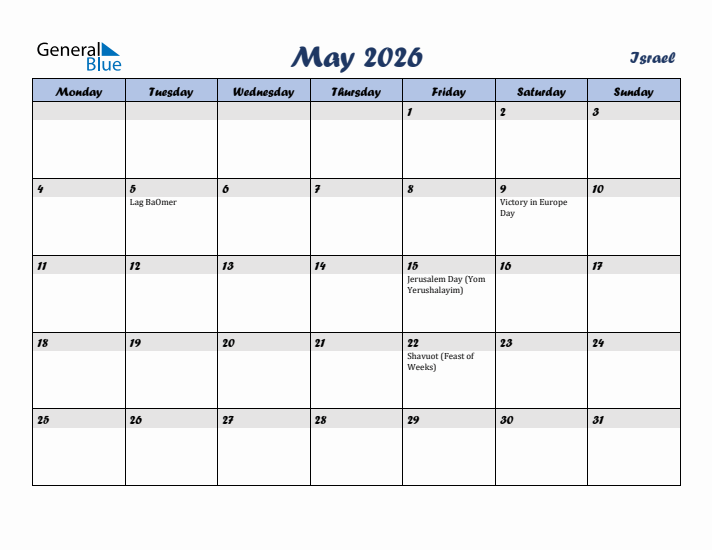 General Blue

May 2026

Israel

| Monday | Tuesday | Wednesday | Thursday | Friday | Saturday | Sunday |
|---|---|---|---|---|---|---|
| | | | | 1 | 2 | 3 |
| 4 | 5 Lag BaOmer | 6 | 7 | 8 | 9 Victory in Europe Day | 10 |
| 11 | 12 | 13 | 14 | 15 Jerusalem Day (Yom Yerushalayim) | 16 | 17 |
| 18 | 19 | 20 | 21 | 22 Shavuot (Feast of Weeks) | 23 | 24 |
| 25 | 26 | 27 | 28 | 29 | 30 | 31 |